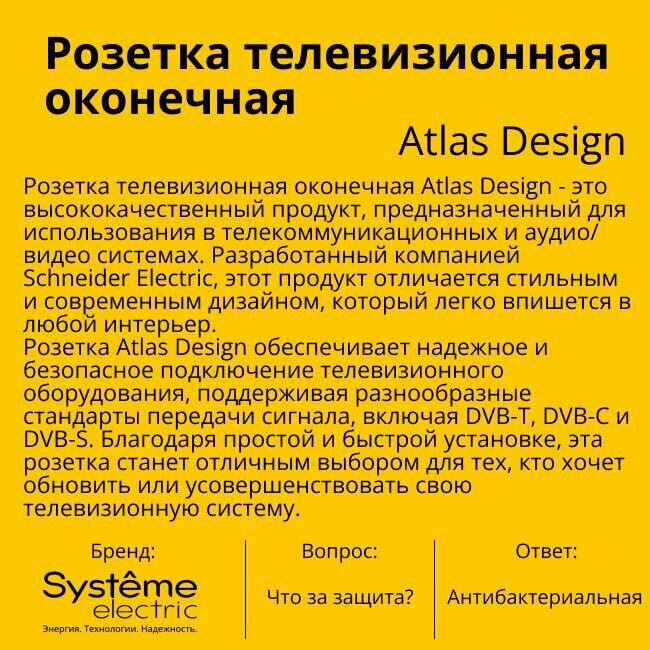 Розетка телевизионная оконечная

Atlas Design

Розетка телевизионная оконечная Atlas Design - это высококачественный продукт, предназначенный для использования в телекоммуникационных и аудио/видео системах. Разработанный компанией Schneider Electric, этот продукт отличается стильным и современным дизайном, который легко впишется в любой интерьер.

Розетка Atlas Design обеспечивает надежное и безопасное подключение телевизионного оборудования, поддерживая разнообразные стандарты передачи сигнала, включая DVB-T, DVB-C и DVB-S. Благодаря простой и быстрой установке, эта розетка станет отличным выбором для тех, кто хочет обновить или усовершенствовать свою телевизионную систему.

Бренд:

Systême
electric
Энергия. Технологии. Надежность.

Вопрос:

Что за защита?

Ответ:

Антибактериальная